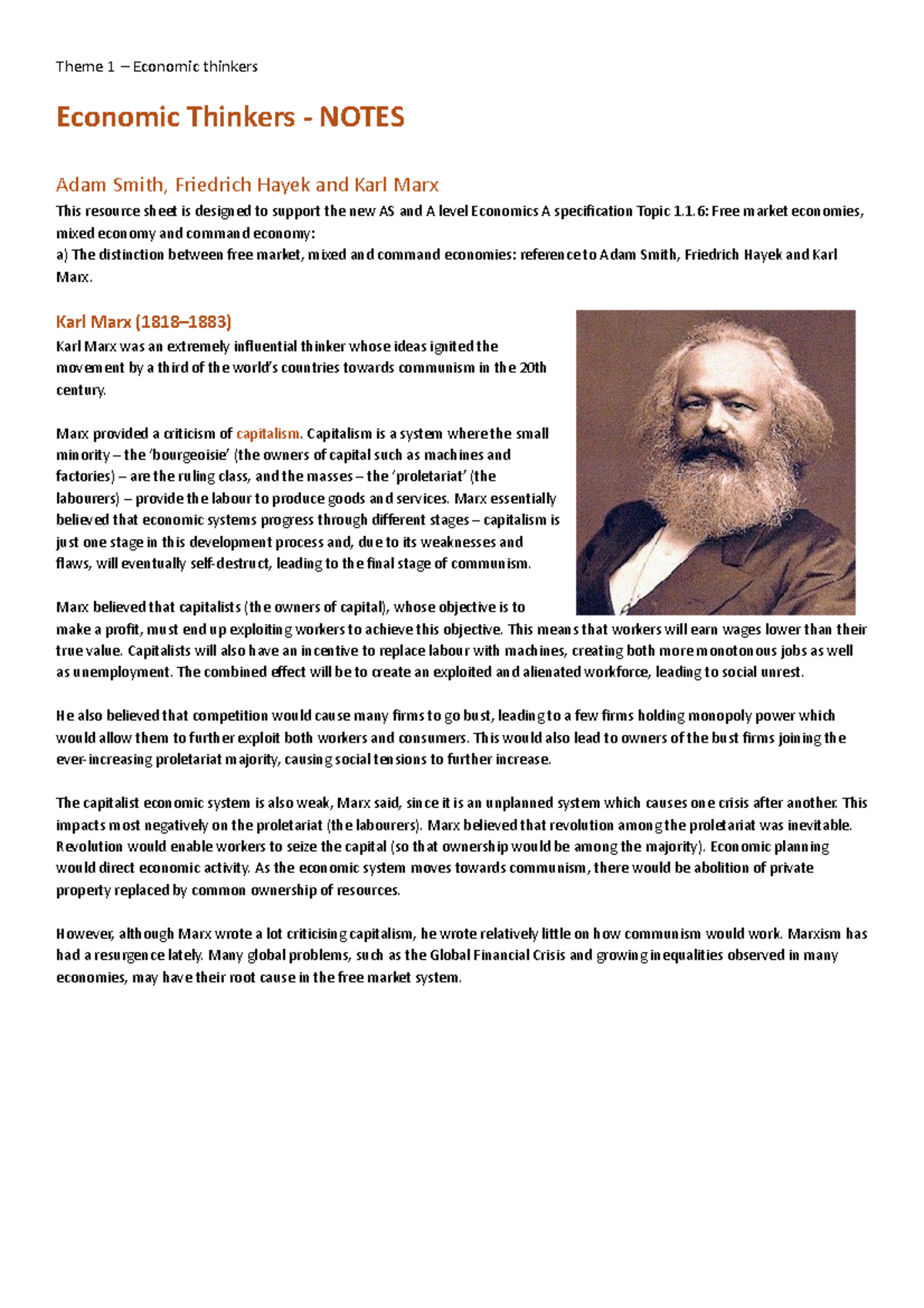 Theme 1 – Economic thinkers

Economic Thinkers - NOTES

Adam Smith, Friedrich Hayek and Karl Marx

This resource sheet is designed to support the new AS and A level Economics A specification Topic 1.1.6: Free market economies, mixed economy and command economy:
a) The distinction between free market, mixed and command economies: reference to Adam Smith, Friedrich Hayek and Karl Marx.

Karl Marx (1818–1883)

Karl Marx was an extremely influential thinker whose ideas ignited the movement by a third of the world's countries towards communism in the 20th century.

Marx provided a criticism of capitalism. Capitalism is a system where the small minority – the 'bourgeoisie' (the owners of capital such as machines and factories) – are the ruling class, and the masses – the 'proletariat' (the labourers) – provide the labour to produce goods and services. Marx essentially believed that economic systems progress through different stages – capitalism is just one stage in this development process and, due to its weaknesses and flaws, will eventually self-destruct, leading to the final stage of communism.

Marx believed that capitalists (the owners of capital), whose objective is to make a profit, must end up exploiting workers to achieve this objective. This means that workers will earn wages lower than their true value. Capitalists will also have an incentive to replace labour with machines, creating both more monotonous jobs as well as unemployment. The combined effect will be to create an exploited and alienated workforce, leading to social unrest.

He also believed that competition would cause many firms to go bust, leading to a few firms holding monopoly power which would allow them to further exploit both workers and consumers. This would also lead to owners of the bust firms joining the ever-increasing proletariat majority, causing social tensions to further increase.

The capitalist economic system is also weak, Marx said, since it is an unplanned system which causes one crisis after another. This impacts most negatively on the proletariat (the labourers). Marx believed that revolution among the proletariat was inevitable. Revolution would enable workers to seize the capital (so that ownership would be among the majority). Economic planning would direct economic activity. As the economic system moves towards communism, there would be abolition of private property replaced by common ownership of resources.

However, although Marx wrote a lot criticising capitalism, he wrote relatively little on how communism would work. Marxism has had a resurgence lately. Many global problems, such as the Global Financial Crisis and growing inequalities observed in many economies, may have their root cause in the free market system.